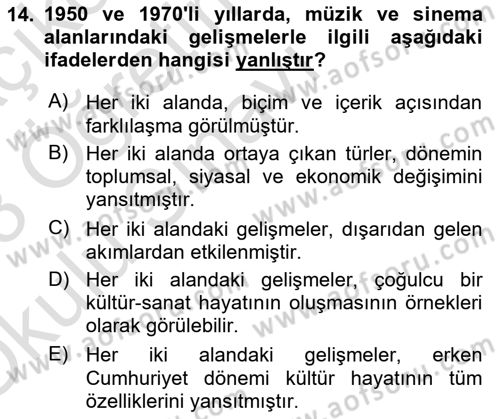 14. 1950 ve 1970'li yıllarda, müzik ve sinema alanlarındaki gelişmelerle ilgili aşağıdaki ifadelerden hangisi yanlıştır?

A) Her iki alanda, biçim ve içerik açısından farklılaşma görülmüştür.
B) Her iki alanda ortaya çıkan türler, dönemin toplumsal, siyasal ve ekonomik değişimini yansıtmıştır.
C) Her iki alandaki gelişmeler, dışarıdan gelen akımlardan etkilenmiştir.
D) Her iki alandaki gelişmeler, çoğulcu bir kültür-sanat hayatının oluşmasının örnekleri olarak görülebilir.
E) Her iki alandaki gelişmeler, erken Cumhuriyet dönemi kültür hayatının tüm özelliklerini yansıtmıştır.

www.aofsoru.com